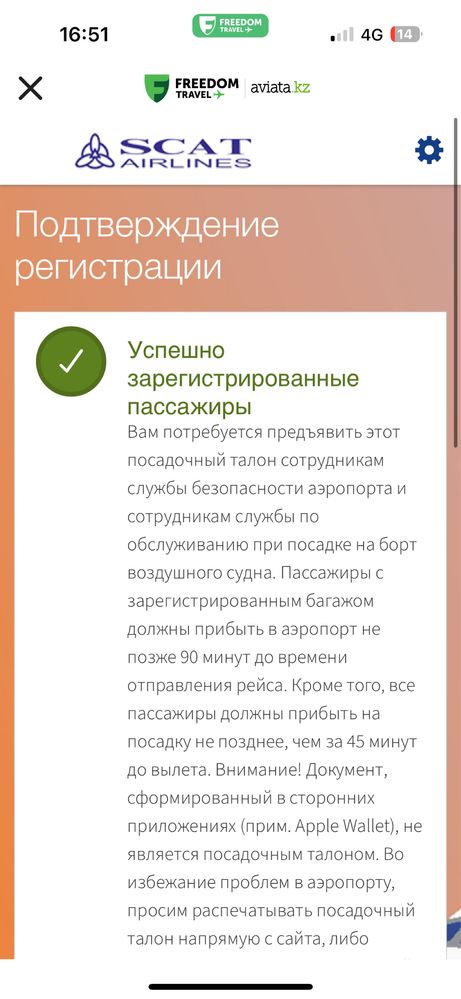 16:51 FREEDOM TRAVEL 4G 14

FREEDOM TRAVEL | aviata.kz

SCAT AIRLINES

Подтверждение регистрации

Успешно зарегистрированные пассажиры

Вам потребуется предъявить этот посадочный талон сотрудникам службы безопасности аэропорта и сотрудникам службы по обслуживанию при посадке на борт воздушного судна. Пассажиры с зарегистрированным багажом должны прибыть в аэропорт не позже 90 минут до времени отправления рейса. Кроме того, все пассажиры должны прибыть на посадку не позднее, чем за 45 минут до вылета. Внимание! Документ, сформированный в сторонних приложениях (прим. Apple Wallet), не является посадочным талоном. Во избежание проблем в аэропорту, просим распечатывать посадочный талон напрямую с сайта, либо